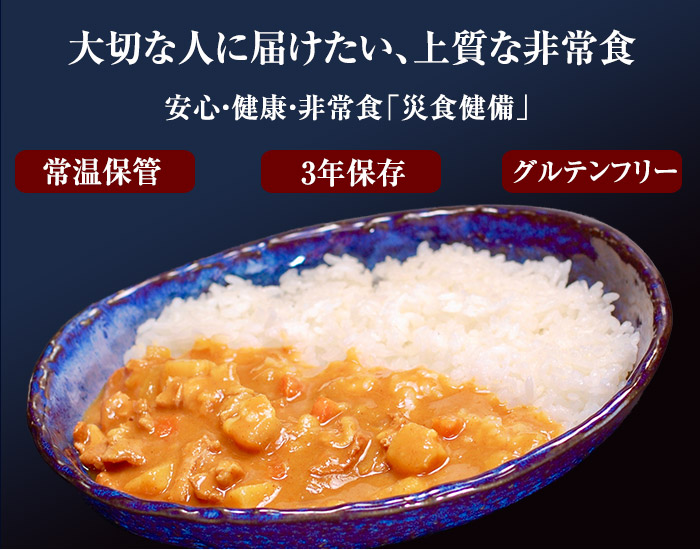 大切な人に届けたい、上質な非常食

安心・健康・非常食「災食健備」

常温保管

3年保存

グルテンフリー